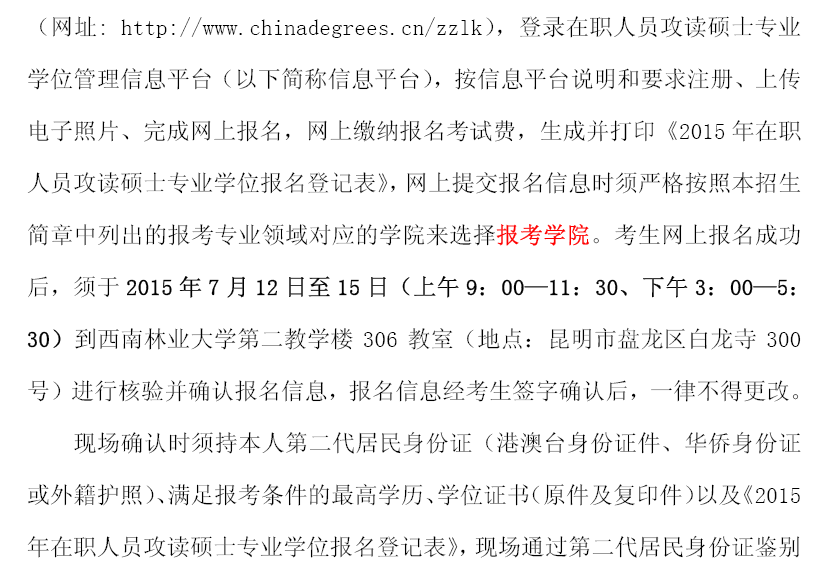 （网址：http://www.chinadegrees.cn/zzlk），登录在职人员攻读硕士专业学位管理信息平台（以下简称信息平台），按信息平台说明和要求注册、上传电子照片、完成网上报名，网上缴纳报名考试费，生成并打印《2015年在职人员攻读硕士专业学位报名登记表》，网上提交报名信息时须严格按照本招生简章中列出的报考专业领域对应的学院来选择报考学院。考生网上报名成功后，须于2015年7月12日至15日（上午9：00—11：30、下午3：00—5：30）到西南林业大学第二教学楼306教室（地点：昆明市盘龙区白龙寺300号）进行核验并确认报名信息，报名信息经考生签字确认后，一律不得更改。

现场确认时须持本人第二代居民身份证（港澳台身份证件、华侨身份证或外籍护照）、满足报考条件的最高学历、学位证书（原件及复印件）以及《2015年在职人员攻读硕士专业学位报名登记表》，现场通过第二代居民身份证鉴别